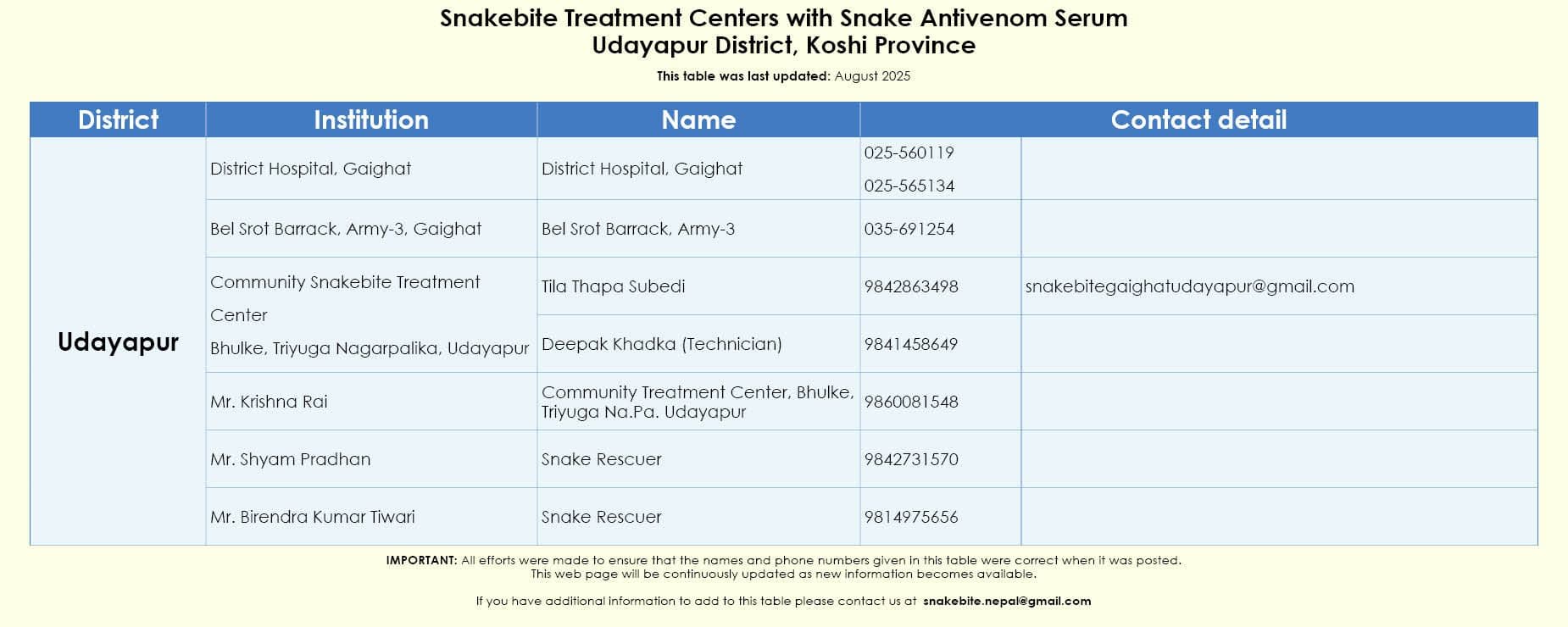 Snakebite Treatment Centers with Snake Antivenom Serum
Udayapur District, Koshi Province

This table was last updated: August 2025

| District | Institution | Name | Contact detail | |
|---|---|---|---|---|
| Udayapur | District Hospital, Gaighat | District Hospital, Gaighat | 025-560119 025-565134 | |
| | Bel Srot Barrack, Army-3, Gaighat | Bel Srot Barrack, Army-3 | 035-691254 | |
| | Community Snakebite Treatment Center Bhulke, Triyuga Nagarpalika, Udayapur | Tila Thapa Subedi | 9842863498 | snakebitegaighatudayapur@gmail.com |
| | | Deepak Khadka (Technician) | 9841458649 | |
| | Mr. Krishna Rai | Community Treatment Center, Bhulke, Triyuga Na.Pa. Udayapur | 9860081548 | |
| | Mr. Shyam Pradhan | Snake Rescuer | 9842731570 | |
| | Mr. Birendra Kumar Tiwari | Snake Rescuer | 9814975656 | |

IMPORTANT: All efforts were made to ensure that the names and phone numbers given in this table were correct when it was posted. This web page will be continuously updated as new information becomes available.

If you have additional information to add to this table please contact us at snakebite.nepal@gmail.com